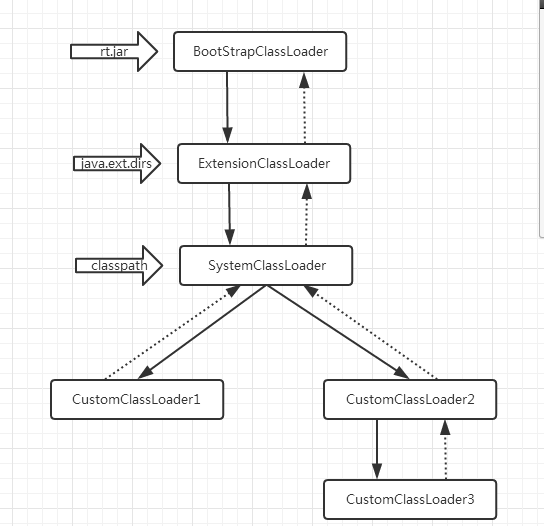 rt.jar
BootStrapClassLoader
java.ext.dirs
ExtensionClassLoader
classpath
SystemClassLoader
CustomClassLoader1
CustomClassLoader2
CustomClassLoader3